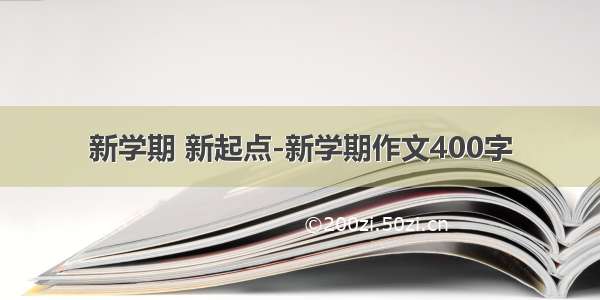 新学期 新起点-新学期作文400字

©200zi.50zi.cn